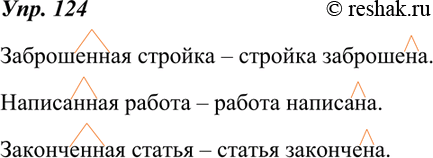 Упр. 124 © reshak.ru

Заброшенная стройка – стройка заброшена.

Написанная работа – работа написана.

Законченная статья – статья закончена.